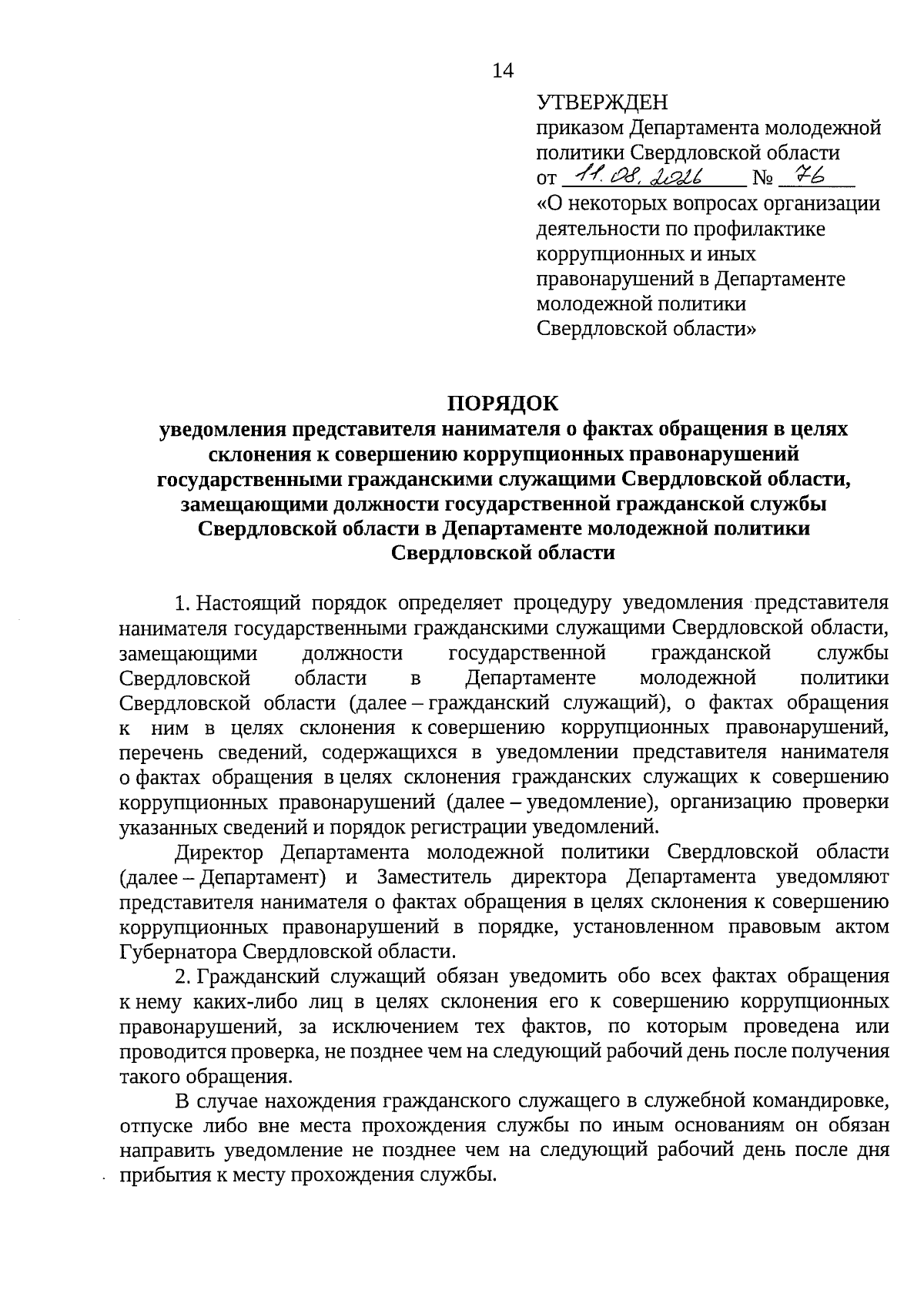 14

УТВЕРЖДЕН
приказом Департамента молодежной политики Свердловской области
от 11.08.2026 № 76
«О некоторых вопросах организации деятельности по профилактике коррупционных и иных правонарушений в Департаменте молодежной политики Свердловской области»

ПОРЯДОК
уведомления представителя нанимателя о фактах обращения в целях склонения к совершению коррупционных правонарушений государственными гражданскими служащими Свердловской области, замещающими должности государственной гражданской службы Свердловской области в Департаменте молодежной политики Свердловской области

1. Настоящий порядок определяет процедуру уведомления представителя нанимателя государственными гражданскими служащими Свердловской области, замещающими должности государственной гражданской службы Свердловской области в Департаменте молодежной политики Свердловской области (далее – гражданский служащий), о фактах обращения к ним в целях склонения к совершению коррупционных правонарушений, перечень сведений, содержащихся в уведомлении представителя нанимателя о фактах обращения в целях склонения гражданских служащих к совершению коррупционных правонарушений (далее – уведомление), организацию проверки указанных сведений и порядок регистрации уведомлений.

Директор Департамента молодежной политики Свердловской области (далее – Департамент) и Заместитель директора Департамента уведомляют представителя нанимателя о фактах обращения в целях склонения к совершению коррупционных правонарушений в порядке, установленном правовым актом Губернатора Свердловской области.

2. Гражданский служащий обязан уведомить обо всех фактах обращения к нему каких-либо лиц в целях склонения его к совершению коррупционных правонарушений, за исключением тех фактов, по которым проведена или проводится проверка, не позднее чем на следующий рабочий день после получения такого обращения.

В случае нахождения гражданского служащего в служебной командировке, отпуске либо вне места прохождения службы по иным основаниям он обязан направить уведомление не позднее чем на следующий рабочий день после дня прибытия к месту прохождения службы.